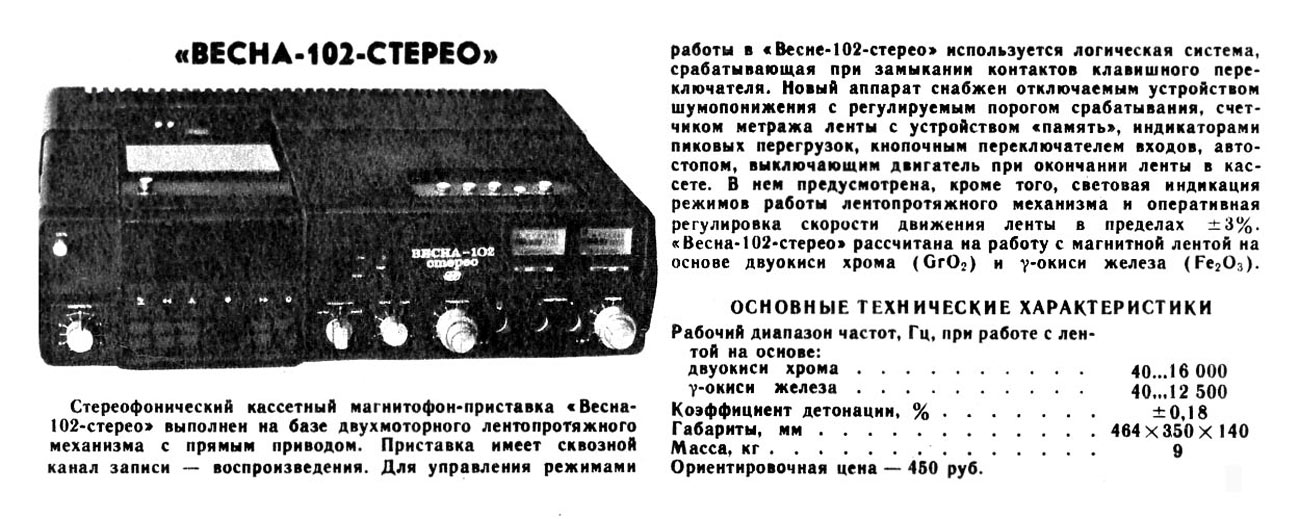 «ВЕСНА-102-СТЕРЕО»

ВЕСНА-102 стерео

Стереофонический кассетный магнитофон-приставка «Весна-102-стерео» выполнен на базе двухмоторного лентопротяжного механизма с прямым приводом. Приставка имеет сквозной канал записи — воспроизведения. Для управления режимами работы в «Весне-102-стерео» используется логическая система, срабатывающая при замыкании контактов клавишного переключателя. Новый аппарат снабжен отключаемым устройством шумопонижения с регулируемым порогом срабатывания, счетчиком метража ленты с устройством «память», индикаторами пиковых перегрузок, кнопочным переключателем входов, автостопом, выключающим двигатель при окончании ленты в кассете. В нем предусмотрена, кроме того, световая индикация режимов работы лентопротяжного механизма и оперативная регулировка скорости движения ленты в пределах ±3%. «Весна-102-стерео» рассчитана на работу с магнитной лентой на основе двуокиси хрома ($GrO_2$) и γ-окиси железа ($Fe_2O_3$).

ОСНОВНЫЕ ТЕХНИЧЕСКИЕ ХАРАКТЕРИСТИКИ

Рабочий диапазон частот, Гц, при работе с лентой на основе:
двуокиси хрома 40...16 000
γ-окиси железа 40...12 500
Коэффициент детонации, % ±0,18
Габариты, мм 464×350×140
Масса, кг 9
Ориентировочная цена — 450 руб.